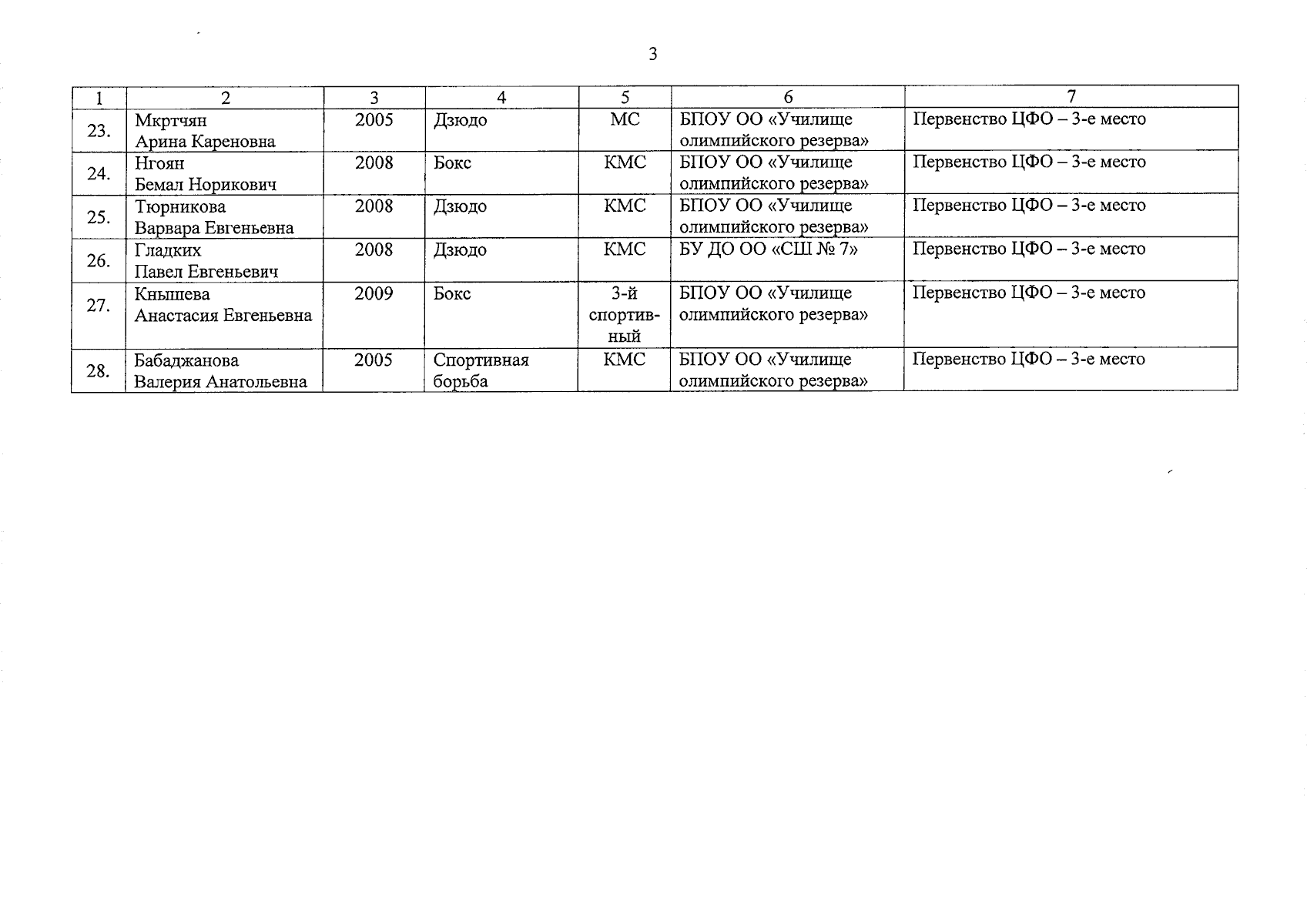 3

| 1 | 2 | 3 | 4 | 5 | 6 | 7 |
|---|---|---|---|---|---|---|
| 23. | Мкртчян Арина Кареновна | 2005 | Дзюдо | МС | БПОУ ОО «Училище олимпийского резерва» | Первенство ЦФО – 3-е место |
| 24. | Нгоян Бемал Норикович | 2008 | Бокс | КМС | БПОУ ОО «Училище олимпийского резерва» | Первенство ЦФО – 3-е место |
| 25. | Тюрникова Варвара Евгеньевна | 2008 | Дзюдо | КМС | БПОУ ОО «Училище олимпийского резерва» | Первенство ЦФО – 3-е место |
| 26. | Гладких Павел Евгеньевич | 2008 | Дзюдо | КМС | БУ ДО ОО «СШ № 7» | Первенство ЦФО – 3-е место |
| 27. | Кнышева Анастасия Евгеньевна | 2009 | Бокс | 3-й спортивный | БПОУ ОО «Училище олимпийского резерва» | Первенство ЦФО – 3-е место |
| 28. | Бабаджанова Валерия Анатольевна | 2005 | Спортивная борьба | КМС | БПОУ ОО «Училище олимпийского резерва» | Первенство ЦФО – 3-е место |